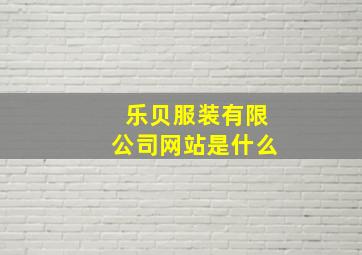 乐贝服装有限公司网站是什么